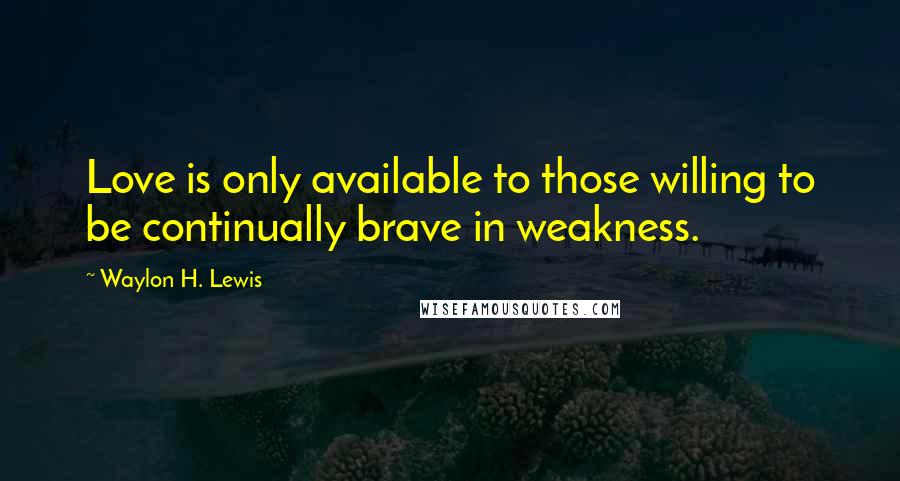 Love is only available to those willing to be continually brave in weakness.

~ Waylon H. Lewis

WISEFAMOUSQUOTES.COM